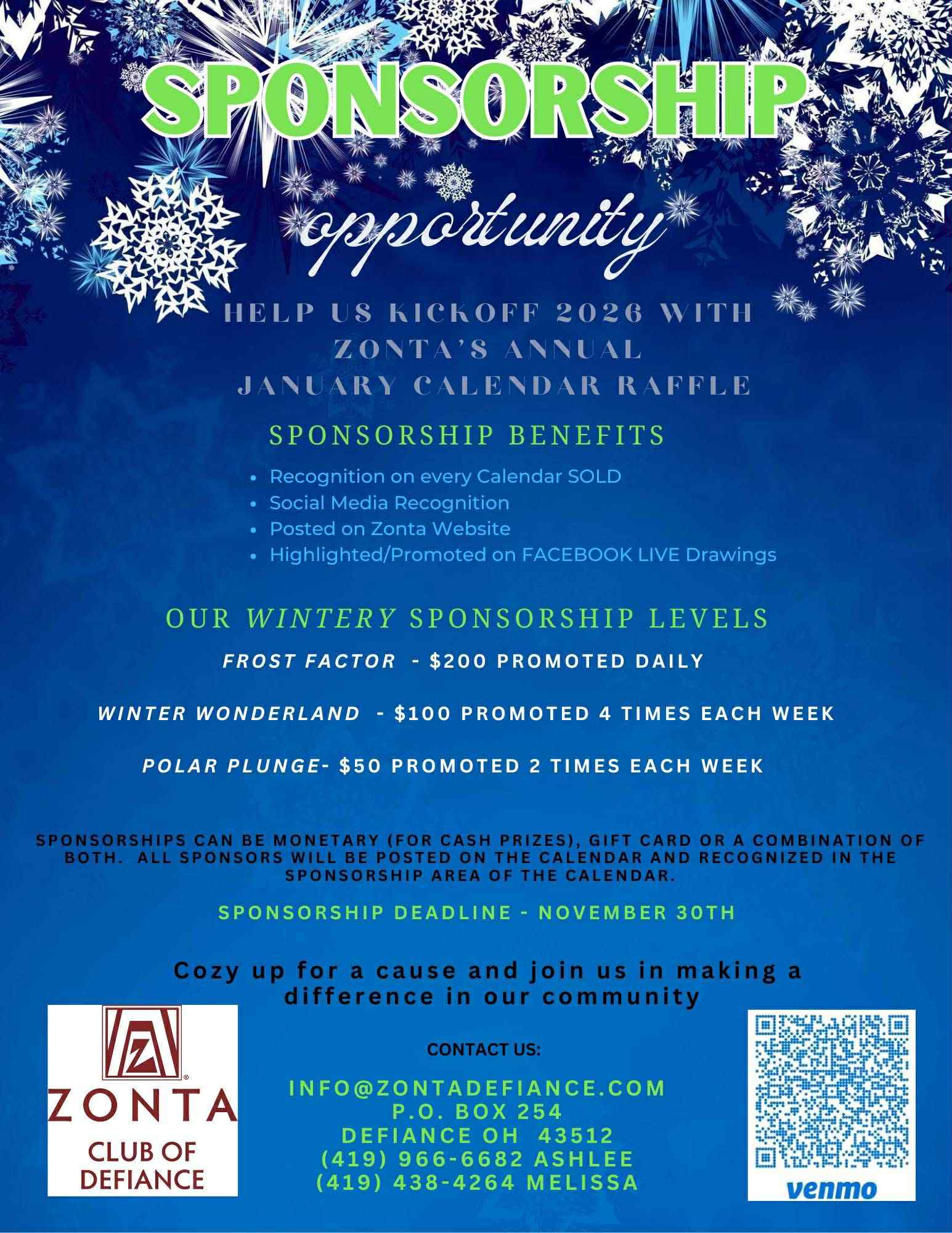 SPONSORSHIP

opportunity

HELP US KICKOFF 2026 WITH ZONTA'S ANNUAL JANUARY CALENDAR RAFFLE

SPONSORSHIP BENEFITS

• Recognition on every Calendar SOLD
• Social Media Recognition
• Posted on Zonta Website
• Highlighted/Promoted on FACEBOOK LIVE Drawings

OUR WINTERY SPONSORSHIP LEVELS

FROST FACTOR - $200 PROMOTED DAILY

WINTER WONDERLAND - $100 PROMOTED 4 TIMES EACH WEEK

POLAR PLUNGE- $50 PROMOTED 2 TIMES EACH WEEK

SPONSORSHIPS CAN BE MONETARY (FOR CASH PRIZES), GIFT CARD OR A COMBINATION OF BOTH. ALL SPONSORS WILL BE POSTED ON THE CALENDAR AND RECOGNIZED IN THE SPONSORSHIP AREA OF THE CALENDAR.

SPONSORSHIP DEADLINE - NOVEMBER 30TH

Cozy up for a cause and join us in making a difference in our community

ZONTA
CLUB OF
DEFIANCE

CONTACT US:

INFO@ZONTADEFIANCE.COM
P.O. BOX 254
DEFIANCE OH 43512
(419) 966-6682 ASHLEE
(419) 438-4264 MELISSA

venmo